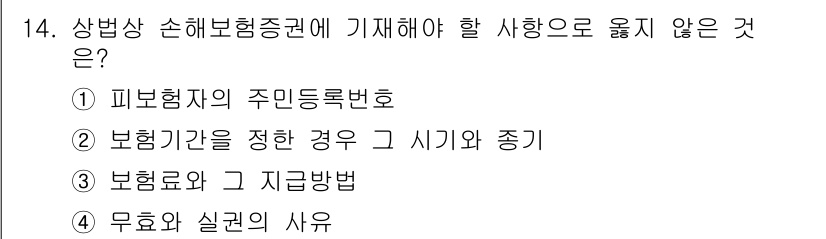 14. 상법상 손해보험증권에 기재해야 할 사항으로 옳지 않은 것은?

① 피보험자의 주민등록번호

② 보험기간을 정한 경우 그 시기와 종기

③ 보험료와 그 지급방법

④ 무효와 실권의 사유